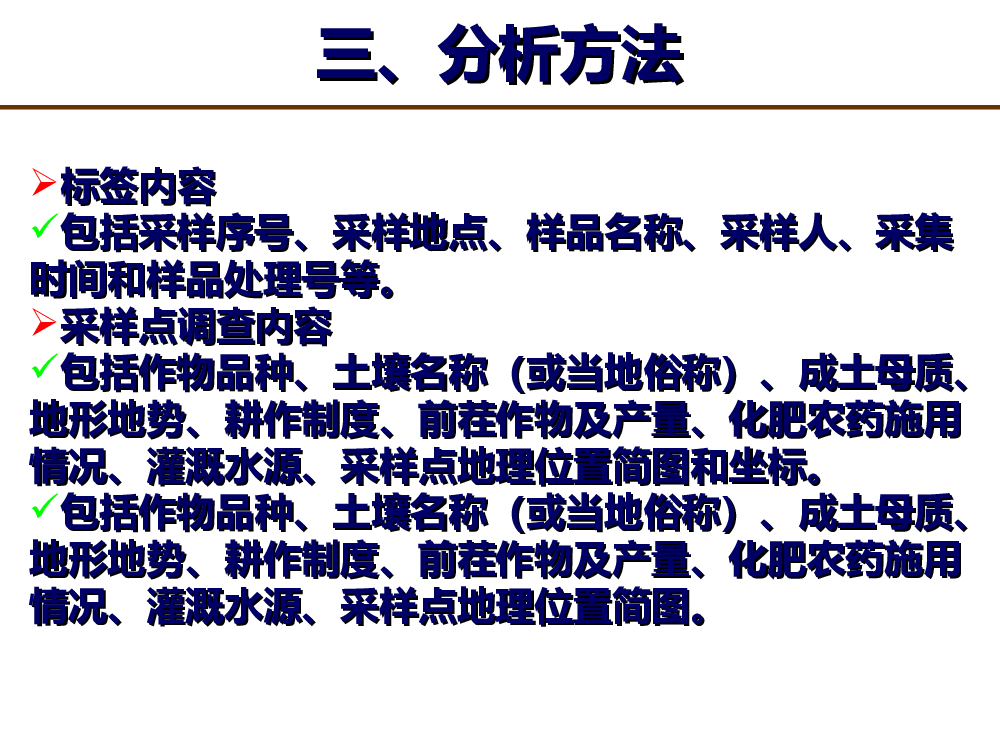 三、分析方法

➢标签内容
✓包括采样序号、采样地点、样品名称、采样人、采集时间和样品处理号等。
➢采样点调查内容
✓包括作物品种、土壤名称（或当地俗称）、成土母质、地形地势、耕作制度、前茬作物及产量、化肥农药施用情况、灌溉水源、采样点地理位置简图和坐标。
✓包括作物品种、土壤名称（或当地俗称）、成土母质、地形地势、耕作制度、前茬作物及产量、化肥农药施用情况、灌溉水源、采样点地理位置简图。